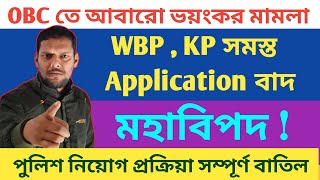 OBC তে আবারো ভয়ংকর মামলা

WBP , KP সমস্ত Application বাদ

মহাবিপদ !

পুলিশ নিয়োগ প্রক্রিয়া সম্পূর্ণ বাতিল